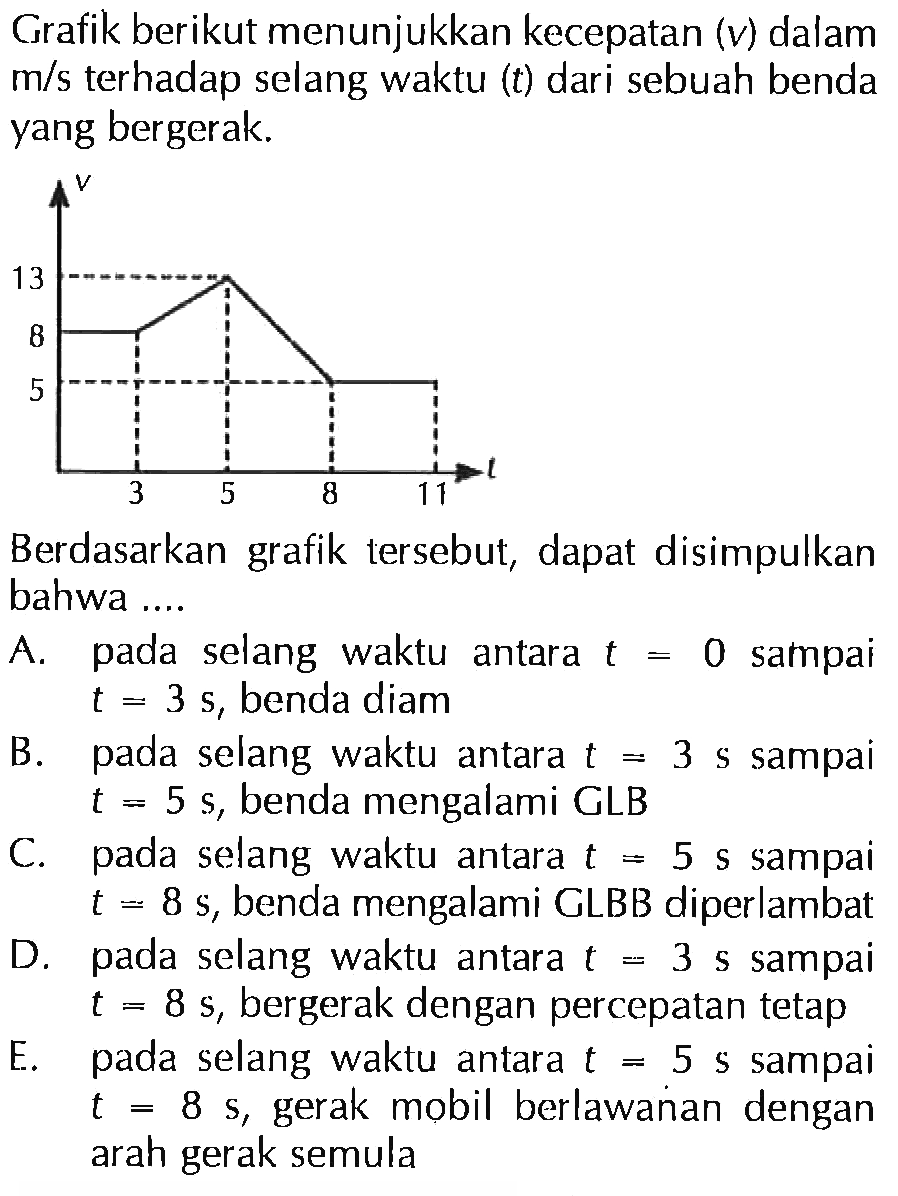 Grafik berikut menunjukkan kecepatan ($v$) dalam m/s terhadap selang waktu ($t$) dari sebuah benda yang bergerak.

$v$
13
8
5
3
5
8
11
$t$

Berdasarkan grafik tersebut, dapat disimpulkan bahwa ....

A. pada selang waktu antara $t = 0$ sampai $t = 3$ s, benda diam

B. pada selang waktu antara $t = 3$ s sampai $t = 5$ s, benda mengalami GLB

C. pada selang waktu antara $t = 5$ s sampai $t = 8$ s, benda mengalami GLBB diperlambat

D. pada selang waktu antara $t = 3$ s sampai $t = 8$ s, bergerak dengan percepatan tetap

E. pada selang waktu antara $t = 5$ s sampai $t = 8$ s, gerak mobil berlawanan dengan arah gerak semula